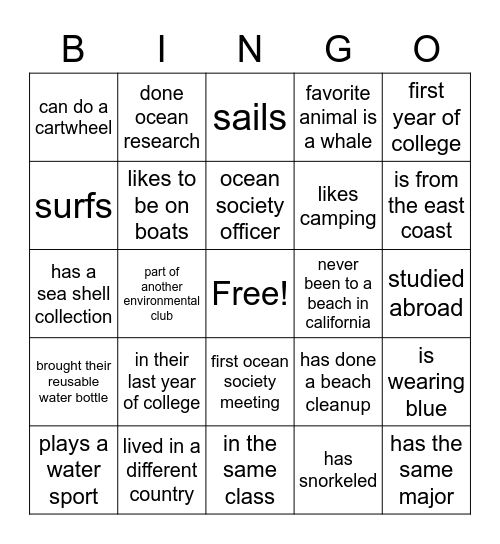 | B | I | N | G | O |
|---|---|---|---|---|
| can do a cartwheel | done ocean research | sails | favorite animal is a whale | first year of college |
| surfs | likes to be on boats | ocean society officer | likes camping | is from the east coast |
| has a sea shell collection | part of another environmental club | Free! | never been to a beach in california | studied abroad |
| brought their reusable water bottle | in their last year of college | first ocean society meeting | has done a beach cleanup | is wearing blue |
| plays a water sport | lived in a different country | in the same class | has snorkeled | has the same major |